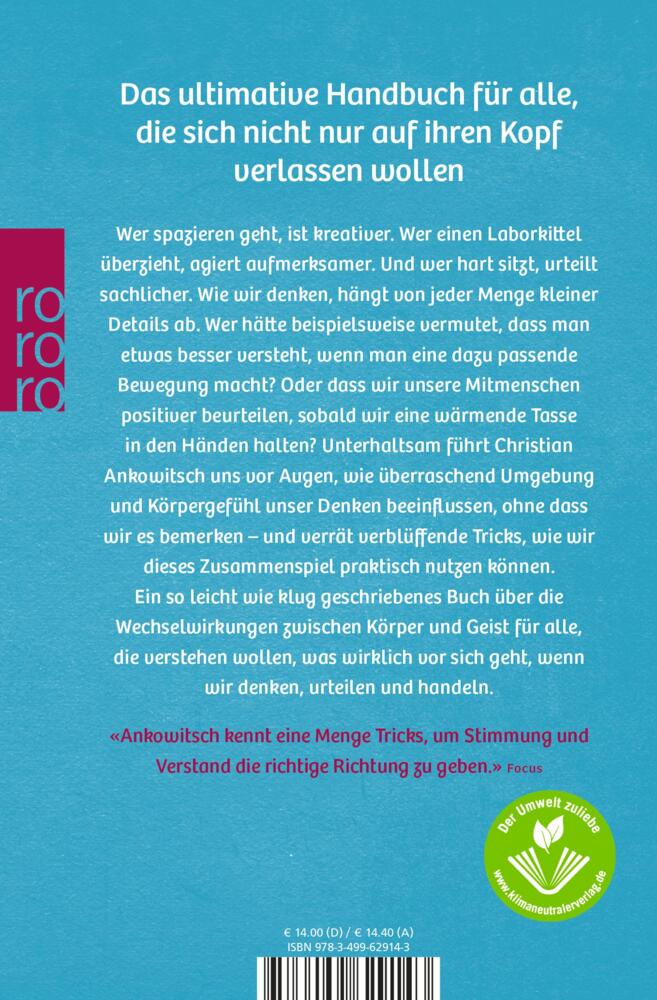 Das ultimative Handbuch für alle, die sich nicht nur auf ihren Kopf verlassen wollen

ro ro ro

Wer spazieren geht, ist kreativer. Wer einen Laborkittel überzieht, agiert aufmerksamer. Und wer hart sitzt, urteilt sachlicher. Wie wir denken, hängt von jeder Menge kleiner Details ab. Wer hätte beispielsweise vermutet, dass man etwas besser versteht, wenn man eine dazu passende Bewegung macht? Oder dass wir unsere Mitmenschen positiver beurteilen, sobald wir eine wärmende Tasse in den Händen halten? Unterhaltsam führt Christian Ankowitsch uns vor Augen, wie überraschend Umgebung und Körpergefühl unser Denken beeinflussen, ohne dass wir es bemerken – und verrät verblüffende Tricks, wie wir dieses Zusammenspiel praktisch nutzen können.
Ein so leicht wie klug geschriebenes Buch über die Wechselwirkungen zwischen Körper und Geist für alle, die verstehen wollen, was wirklich vor sich geht, wenn wir denken, urteilen und handeln.

«Ankowitsch kennt eine Menge Tricks, um Stimmung und Verstand die richtige Richtung zu geben.» Focus

Der Umwelt zuliebe
www.klimaneutralerverlag.de

€ 14.00 (D) / € 14.40 (A)
ISBN 978-3-499-62914-3